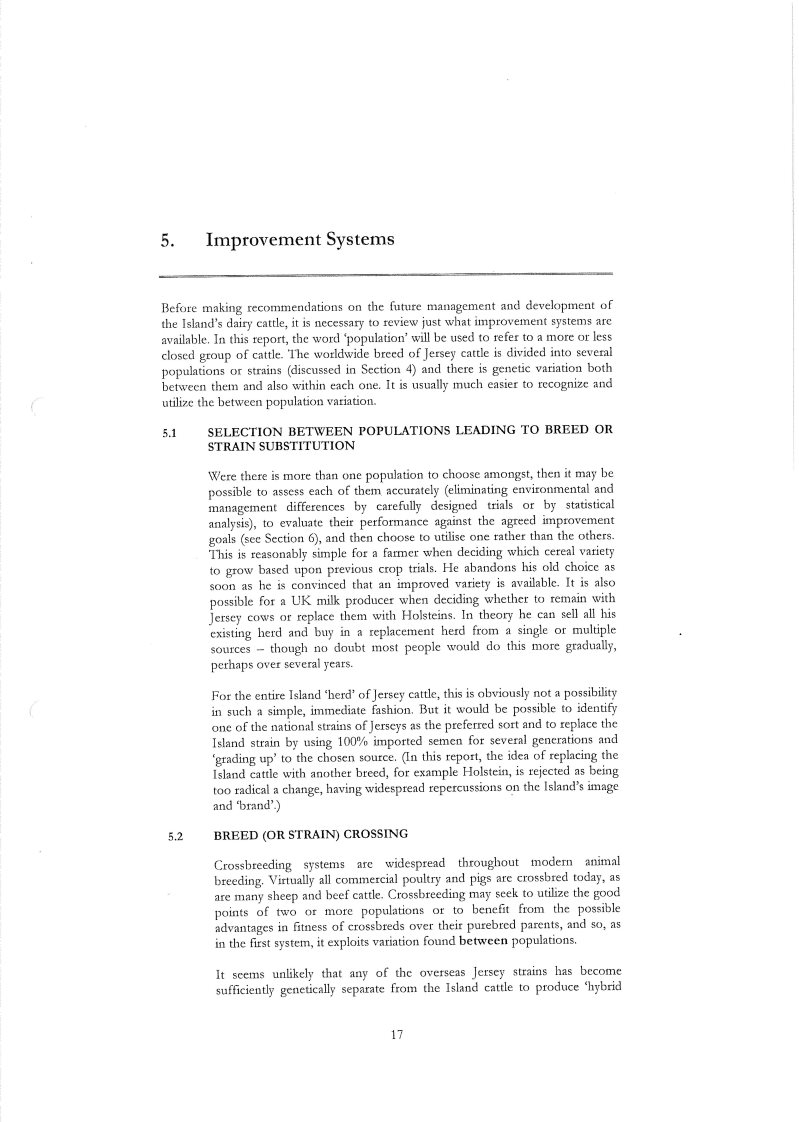 5. Improvement Systems

Before making recommendations on the future management and development of the Island's dairy cattle, it is necessary to review just what improvement systems are available. In this report, the word 'population' will be used to refer to a more or less closed group of cattle. The worldwide breed of Jersey cattle is divided into several populations or strains (discussed in Section 4) and there is genetic variation both between them and also within each one. It is usually much easier to recognize and utilize the between population variation.

5.1 SELECTION BETWEEN POPULATIONS LEADING TO BREED OR STRAIN SUBSTITUTION

Were there is more than one population to choose amongst, then it may be possible to assess each of them accurately (eliminating environmental and management differences by carefully designed trials or by statistical analysis), to evaluate their performance against the agreed improvement goals (see Section 6), and then choose to utilise one rather than the others. This is reasonably simple for a farmer when deciding which cereal variety to grow based upon previous crop trials. He abandons his old choice as soon as he is convinced that an improved variety is available. It is also possible for a UK milk producer when deciding whether to remain with Jersey cows or replace them with Holsteins. In theory he can sell all his existing herd and buy in a replacement herd from a single or multiple sources – though no doubt most people would do this more gradually, perhaps over several years.

For the entire Island 'herd' of Jersey cattle, this is obviously not a possibility in such a simple, immediate fashion. But it would be possible to identify one of the national strains of Jerseys as the preferred sort and to replace the Island strain by using 100% imported semen for several generations and 'grading up' to the chosen source. (In this report, the idea of replacing the Island cattle with another breed, for example Holstein, is rejected as being too radical a change, having widespread repercussions on the Island's image and 'brand'.)

5.2 BREED (OR STRAIN) CROSSING

Crossbreeding systems are widespread throughout modern animal breeding. Virtually all commercial poultry and pigs are crossbred today, as are many sheep and beef cattle. Crossbreeding may seek to utilize the good points of two or more populations or to benefit from the possible advantages in fitness of crossbreds over their purebred parents, and so, as in the first system, it exploits variation found **between** populations.

It seems unlikely that any of the overseas Jersey strains has become sufficiently genetically separate from the Island cattle to produce 'hybrid

17